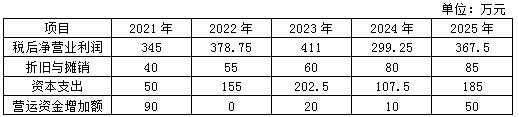 单位：万元

| 项目 | 2021 年 | 2022 年 | 2023 年 | 2024 年 | 2025 年 |
|---|---|---|---|---|---|
| 税后净营业利润 | 345 | 378.75 | 411 | 299.25 | 367.5 |
| 折旧与摊销 | 40 | 55 | 60 | 80 | 85 |
| 资本支出 | 50 | 155 | 202.5 | 107.5 | 185 |
| 营运资金增加额 | 90 | 0 | 20 | 10 | 50 |